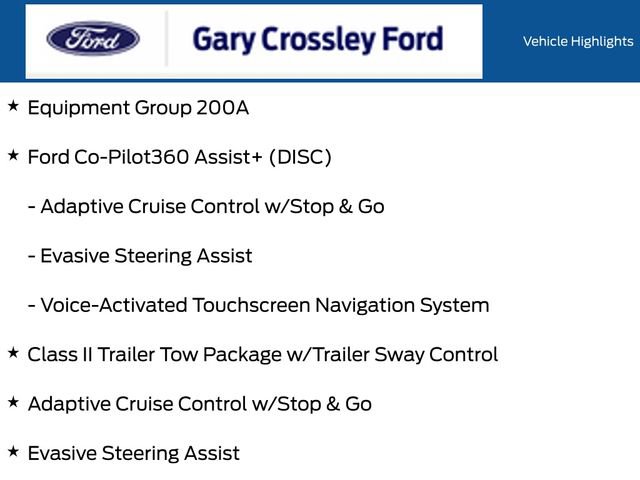 Ford

Gary Crossley Ford

Vehicle Highlights

★ Equipment Group 200A

★ Ford Co-Pilot360 Assist+ (DISC)

- Adaptive Cruise Control w/Stop & Go

- Evasive Steering Assist

- Voice-Activated Touchscreen Navigation System

★ Class II Trailer Tow Package w/Trailer Sway Control

★ Adaptive Cruise Control w/Stop & Go

★ Evasive Steering Assist